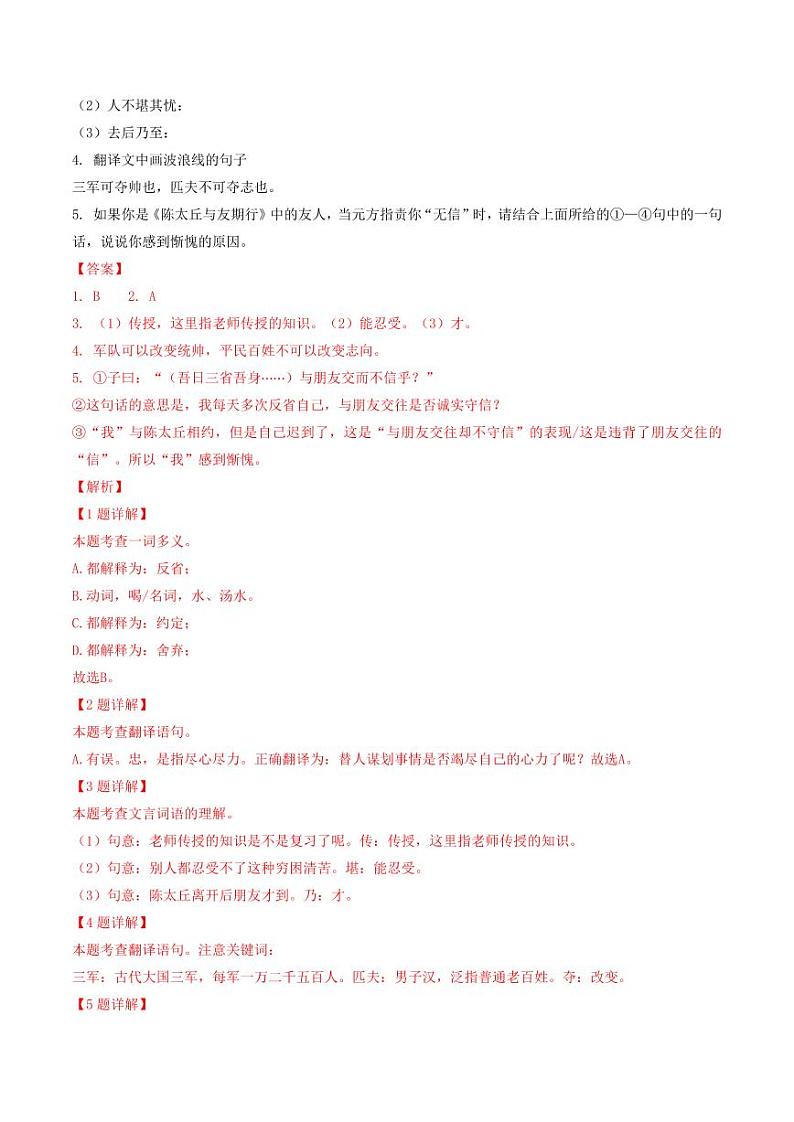 （2）人不堪其忧：
（3）去后乃至：
4. 翻译文中画波浪线的句子
三军可夺帅也，匹夫不可夺志也。
5. 如果你是《陈太丘与友期行》中的友人，当元方指责你“无信”时，请结合上面所给的①—④句中的一句话，说说你感到惭愧的原因。
【答案】
1. B　2. A
3. （1）传授，这里指老师传授的知识。（2）能忍受。（3）才。
4. 军队可以改变统帅，平民百姓不可以改变志向。
5. ①子曰：“（吾日三省吾身……）与朋友交而不信乎？”
②这句话的意思是，我每天多次反省自己，与朋友交往是否诚实守信？
③“我”与陈太丘相约，但是自己迟到了，这是“与朋友交往却不守信”的表现/这是违背了朋友交往的“信”。所以“我”感到惭愧。
【解析】
【1题详解】
本题考查一词多义。
A.都解释为：反省；
B.动词，喝/名词，水、汤水。
C.都解释为：约定；
D.都解释为：舍弃；
故选B。
【2题详解】
本题考查翻译语句。
A.有误。忠，是指尽心尽力。正确翻译为：替人谋划事情是否竭尽自己的心力了呢？故选A。
【3题详解】
本题考查文言词语的理解。
（1）句意：老师传授的知识是不是复习了呢。传：传授，这里指老师传授的知识。
（2）句意：别人都忍受不了这种穷困清苦。堪：能忍受。
（3）句意：陈太丘离开后朋友才到。乃：才。
【4题详解】
本题考查翻译语句。注意关键词：
三军：古代大国三军，每军一万二千五百人。匹夫：男子汉，泛指普通老百姓。夺：改变。
【5题详解】